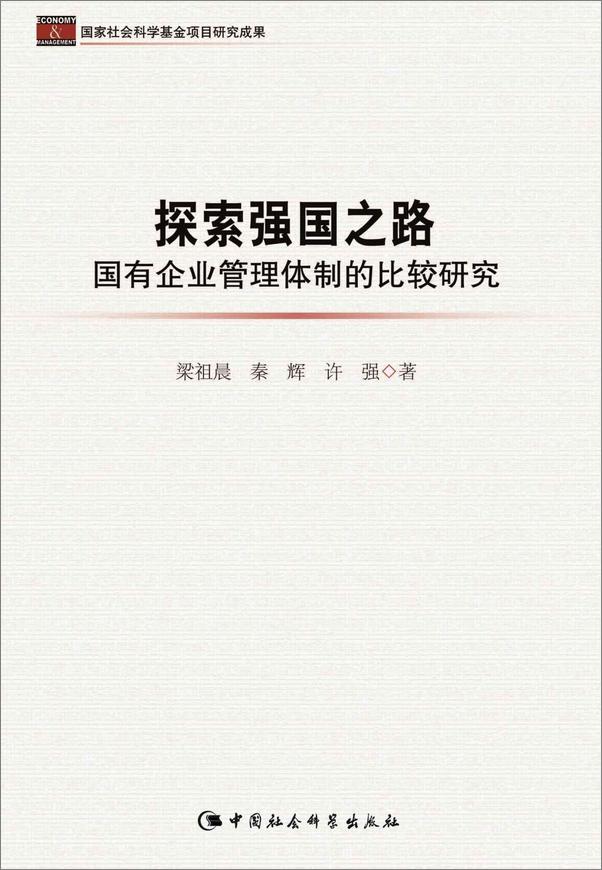 ECONOMY
&
MANAGEMENT
国家社会科学基金项目研究成果

探索强国之路
国有企业管理体制的比较研究

梁祖晨 秦 辉 许 强◇著

中国社会科学出版社